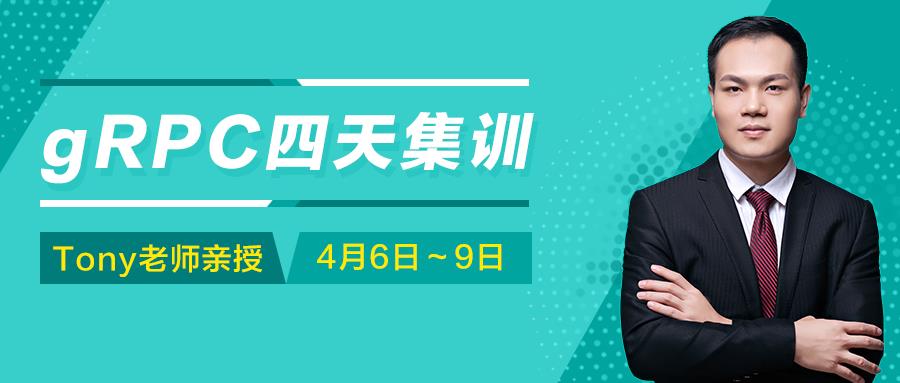 gRPC四天集训

Tony老师亲授

4月6日～9日